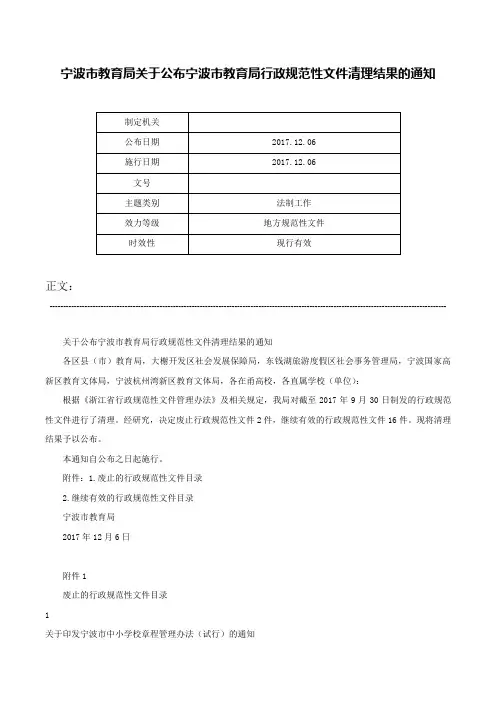 宁波市教育局关于公布宁波市教育局行政规范性文件清理结果的通知

| 制定机关 | |
|---|---|
| 公布日期 | 2017.12.06 |
| 施行日期 | 2017.12.06 |
| 文号 | |
| 主题类别 | 法制工作 |
| 效力等级 | 地方规范性文件 |
| 时效性 | 现行有效 |

正文：

关于公布宁波市教育局行政规范性文件清理结果的通知

各区县（市）教育局，大榭开发区社会发展保障局，东钱湖旅游度假区社会事务管理局，宁波国家高新区教育文体局，宁波杭州湾新区教育文体局，各在甬高校，各直属学校（单位）：

根据《浙江省行政规范性文件管理办法》及相关规定，我局对截至 2017 年 9 月 30 日制发的行政规范性文件进行了清理。经研究，决定废止行政规范性文件 2 件，继续有效的行政规范性文件 16 件。现将清理结果予以公布。

本通知自公布之日起施行。

附件：1.废止的行政规范性文件目录

2.继续有效的行政规范性文件目录

宁波市教育局

2017 年 12 月 6 日

附件 1

废止的行政规范性文件目录

1

关于印发宁波市中小学校章程管理办法（试行）的通知